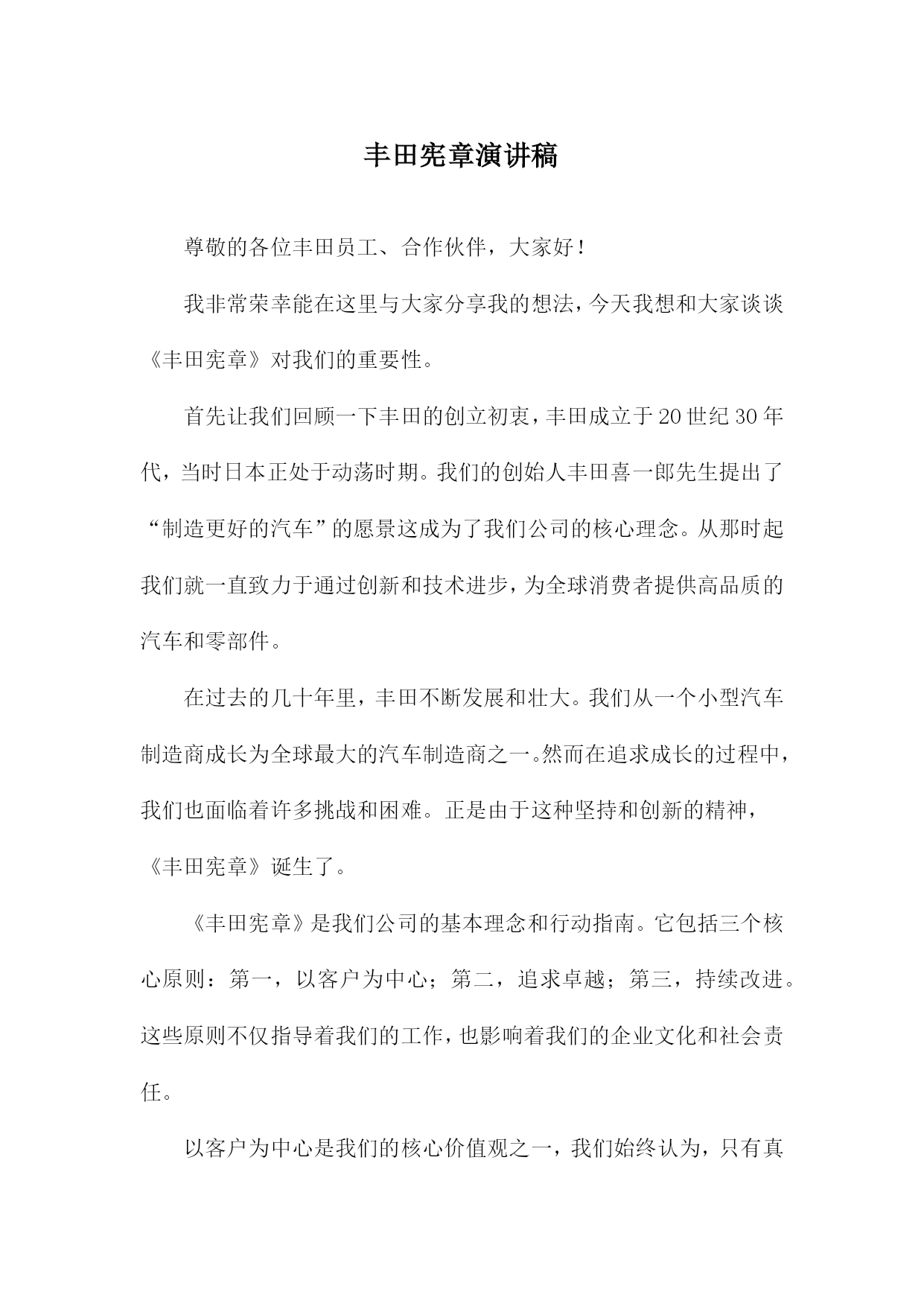 丰田宪章演讲稿

尊敬的各位丰田员工、合作伙伴，大家好！

我非常荣幸能在这里与大家分享我的想法，今天我想和大家谈谈《丰田宪章》对我们的重要性。

首先让我们回顾一下丰田的创立初衷，丰田成立于20世纪30年代，当时日本正处于动荡时期。我们的创始人丰田喜一郎先生提出了“制造更好的汽车”的愿景这成为了我们公司的核心理念。从那时起我们就一直致力于通过创新和技术进步，为全球消费者提供高品质的汽车和零部件。

在过去的几十年里，丰田不断发展和壮大。我们从一个小型汽车制造商成长为全球最大的汽车制造商之一。然而在追求成长的过程中，我们也面临着许多挑战和困难。正是由于这种坚持和创新的精神，《丰田宪章》诞生了。

《丰田宪章》是我们公司的基本理念和行动指南。它包括三个核心原则：第一，以客户为中心；第二，追求卓越；第三，持续改进。这些原则不仅指导着我们的工作，也影响着我们的企业文化和社会责任。

以客户为中心是我们的核心价值观之一，我们始终认为，只有真